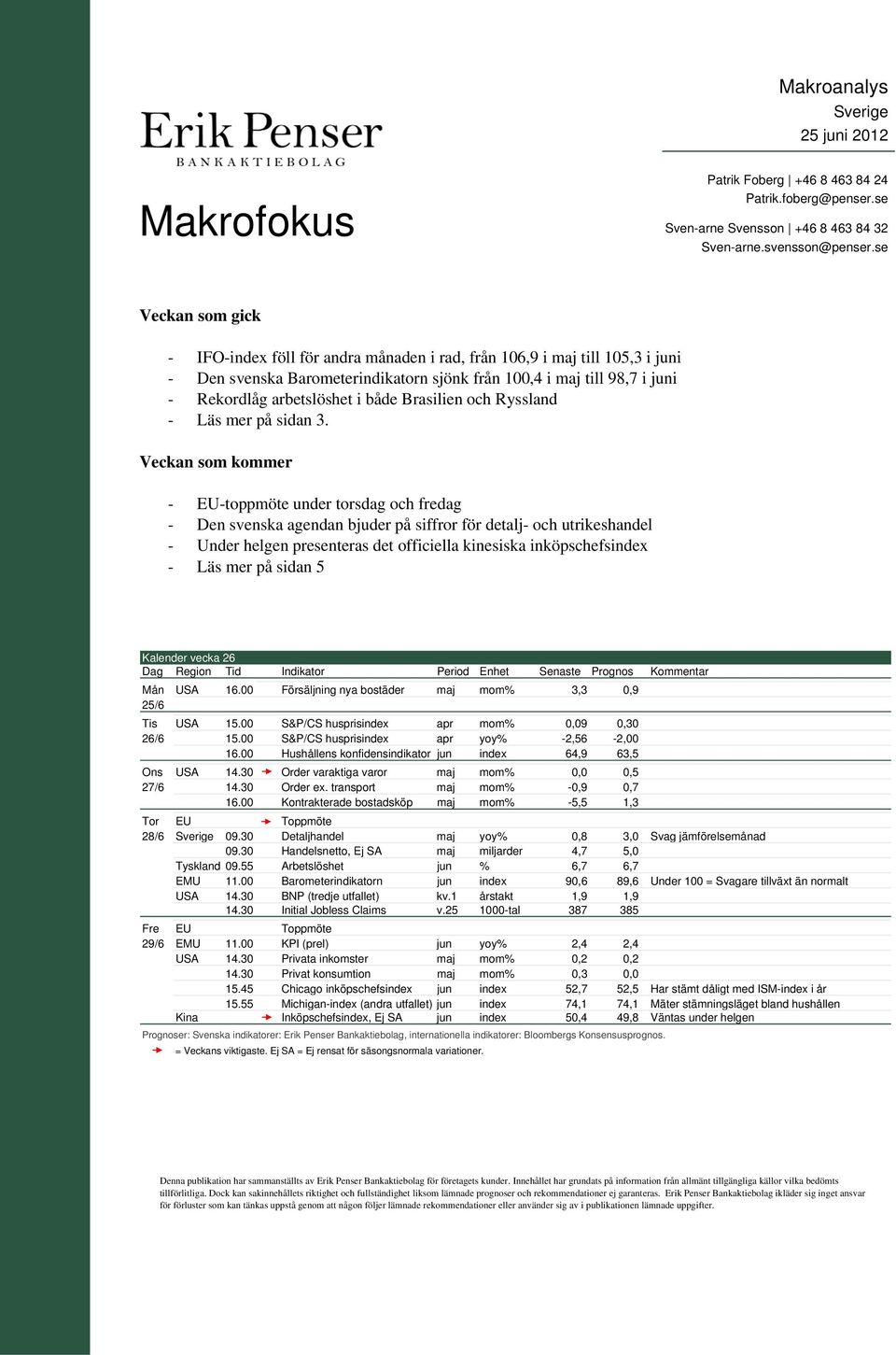 Makroanalys
Sverige
25 juni 2012

Erik Penser
BANKAKTIEBOLAG

Makrofokus

Patrik Foberg | +46 8 463 84 24
Patrik.foberg@penser.se
Sven-arne Svensson | +46 8 463 84 32
Sven-arne.svensson@penser.se

Veckan som gick

- IFO-index föll för andra månaden i rad, från 106,9 i maj till 105,3 i juni
- Den svenska Barometerindikatorn sjönk från 100,4 i maj till 98,7 i juni
- Rekordlåg arbetslöshet i både Brasilien och Ryssland
- Läs mer på sidan 3.

Veckan som kommer

- EU-toppmöte under torsdag och fredag
- Den svenska agendan bjuder på siffror för detalj- och utrikeshandel
- Under helgen presenteras det officiella kinesiska inköpschefsindex
- Läs mer på sidan 5

Kalender vecka 26

| Dag | Region | Tid | Indikator | Period | Enhet | Senaste | Prognos | Kommentar |
|---|---|---|---|---|---|---|---|---|
| Mån 25/6 | USA | 16.00 | Försäljning nya bostäder | maj | mom% | 3,3 | 0,9 | |
| Tis 26/6 | USA | 15.00 | S&P/CS husprisindex | apr | mom% | 0,09 | 0,30 | |
| | | 15.00 | S&P/CS husprisindex | apr | yoy% | -2,56 | -2,00 | |
| | | 16.00 | Hushållens konfidensindikator | jun | index | 64,9 | 63,5 | |
| Ons 27/6 | USA | 14.30 | Order varaktiga varor | maj | mom% | 0,0 | 0,5 | |
| | | 14.30 | Order ex. transport | maj | mom% | -0,9 | 0,7 | |
| | | 16.00 | Kontrakterade bostadsköp | maj | mom% | -5,5 | 1,3 | |
| Tor 28/6 | EU | | Toppmöte | | | | | |
| | Sverige | 09.30 | Detaljhandel | maj | yoy% | 0,8 | 3,0 | Svag jämförelsemånad |
| | | 09.30 | Handelsnetto, Ej SA | maj | miljarder | 4,7 | 5,0 | |
| | Tyskland | 09.55 | Arbetslöshet | jun | % | 6,7 | 6,7 | |
| | EMU | 11.00 | Barometerindikatorn | jun | index | 90,6 | 89,6 | Under 100 = Svagare tillväxt än normalt |
| | USA | 14.30 | BNP (tredje utfallet) | kv.1 | årstakt | 1,9 | 1,9 | |
| | | 14.30 | Initial Jobless Claims | v.25 | 1000-tal | 387 | 385 | |
| Fre 29/6 | EU | | Toppmöte | | | | | |
| | EMU | 11.00 | KPI (prel) | jun | yoy% | 2,4 | 2,4 | |
| | USA | 14.30 | Privata inkomster | maj | mom% | 0,2 | 0,2 | |
| | | 14.30 | Privat konsumtion | maj | mom% | 0,3 | 0,0 | |
| | | 15.45 | Chicago inköpschefsindex | jun | index | 52,7 | 52,5 | Har stämt dåligt med ISM-index i år |
| | | 15.55 | Michigan-index (andra utfallet) | jun | index | 74,1 | 74,1 | Mäter stämningsläget bland hushållen |
| | Kina | | Inköpschefsindex, Ej SA | jun | index | 50,4 | 49,8 | Väntas under helgen |

Prognoser: Svenska indikatorer: Erik Penser Bankaktiebolag, internationella indikatorer: Bloombergs Konsensusprognos.
= Veckans viktigaste. Ej SA = Ej rensat för säsongsnormala variationer.

Denna publikation har sammanställts av Erik Penser Bankaktiebolag för företagets kunder. Innehållet har grundats på information från allmänt tillgängliga källor vilka bedömts tillförlitliga. Dock kan sakinnehållets riktighet och fullständighet liksom lämnade prognoser och rekommendationer ej garanteras. Erik Penser Bankaktiebolag ikläder sig inget ansvar för förluster som kan tänkas uppstå genom att någon följer lämnade rekommendationer eller använder sig av i publikationen lämnade uppgifter.